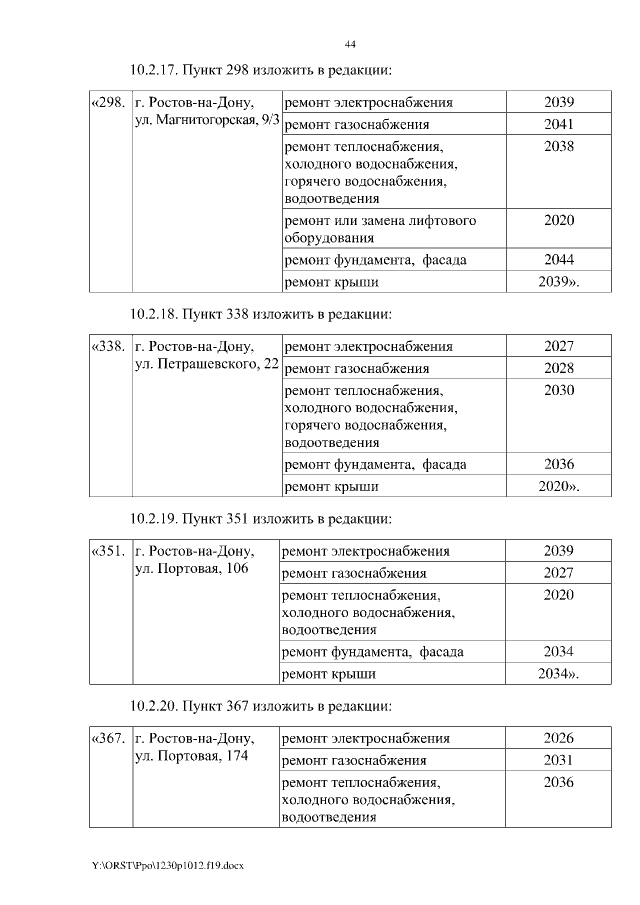 44

10.2.17. Пункт 298 изложить в редакции:

| «298. | г. Ростов-на-Дону, ул. Магнитогорская, 9/3 | ремонт электроснабжения | 2039 |
|---|---|---|---|
| | | ремонт газоснабжения | 2041 |
| | | ремонт теплоснабжения, холодного водоснабжения, горячего водоснабжения, водоотведения | 2038 |
| | | ремонт или замена лифтового оборудования | 2020 |
| | | ремонт фундамента, фасада | 2044 |
| | | ремонт крыши | 2039». |

10.2.18. Пункт 338 изложить в редакции:

| «338. | г. Ростов-на-Дону, ул. Петрашевского, 22 | ремонт электроснабжения | 2027 |
|---|---|---|---|
| | | ремонт газоснабжения | 2028 |
| | | ремонт теплоснабжения, холодного водоснабжения, горячего водоснабжения, водоотведения | 2030 |
| | | ремонт фундамента, фасада | 2036 |
| | | ремонт крыши | 2020». |

10.2.19. Пункт 351 изложить в редакции:

| «351. | г. Ростов-на-Дону, ул. Портовая, 106 | ремонт электроснабжения | 2039 |
|---|---|---|---|
| | | ремонт газоснабжения | 2027 |
| | | ремонт теплоснабжения, холодного водоснабжения, водоотведения | 2020 |
| | | ремонт фундамента, фасада | 2034 |
| | | ремонт крыши | 2034». |

10.2.20. Пункт 367 изложить в редакции:

| «367. | г. Ростов-на-Дону, ул. Портовая, 174 | ремонт электроснабжения | 2026 |
|---|---|---|---|
| | | ремонт газоснабжения | 2031 |
| | | ремонт теплоснабжения, холодного водоснабжения, водоотведения | 2036 |

Y:\ORST\Ppo\1230p1012.f19.docx